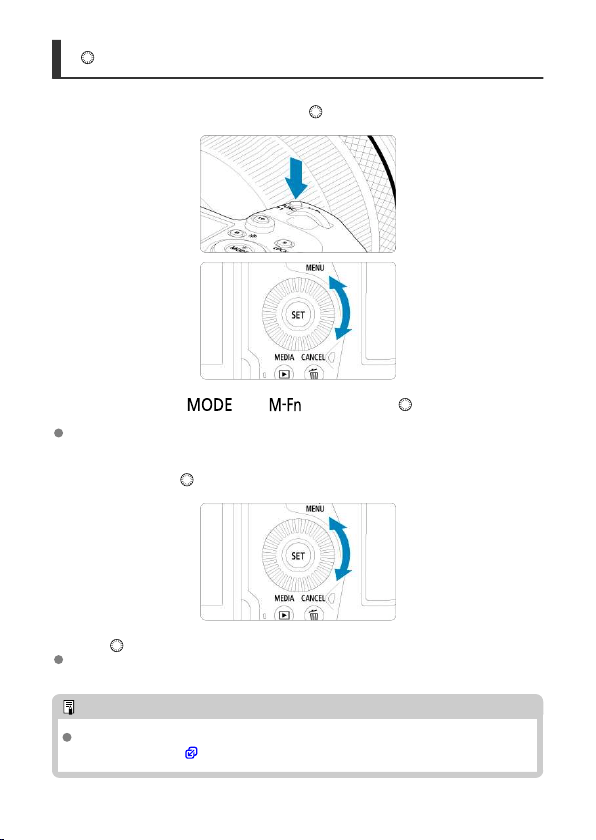 MENU

SET

MEDIA CANCEL

MODE M-Fn

MENU

SET

MEDIA CANCEL